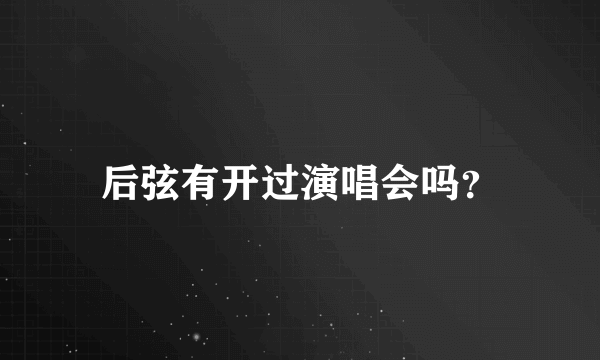 后弦有开过演唱会吗?